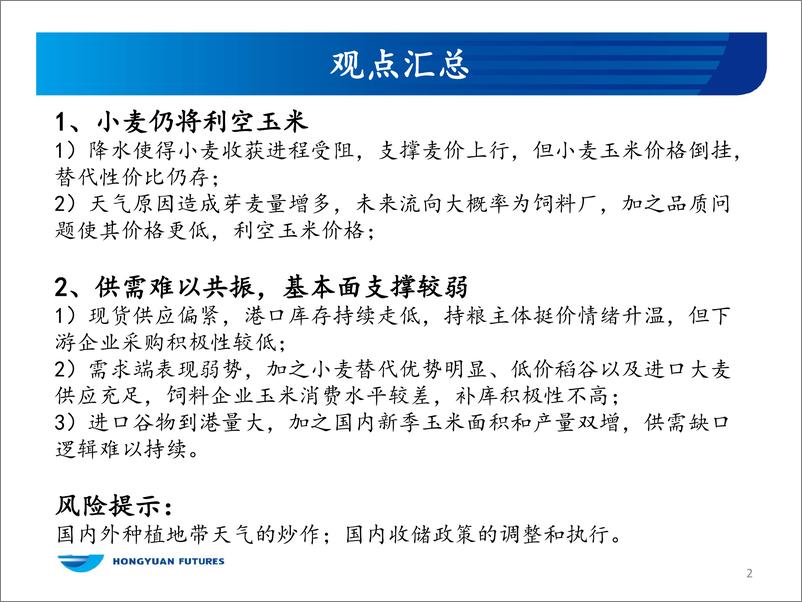 观点汇总

1、小麦仍将利空玉米
1）降水使得小麦收获进程受阻，支撑麦价上行，但小麦玉米价格倒挂，替代性价比仍存；
2）天气原因造成芽麦量增多，未来流向大概率为饲料厂，加之品质问题使其价格更低，利空玉米价格；

2、供需难以共振，基本面支撑较弱
1）现货供应偏紧，港口库存持续走低，持粮主体挺价情绪升温，但下游企业采购积极性较低；
2）需求端表现弱势，加之小麦替代优势明显、低价稻谷以及进口大麦供应充足，饲料企业玉米消费水平较差，补库积极性不高；
3）进口谷物到港量大，加之国内新季玉米面积和产量双增，供需缺口逻辑难以持续。

风险提示：
国内外种植地带天气的炒作；国内收储政策的调整和执行。

HONGYUAN FUTURES

2